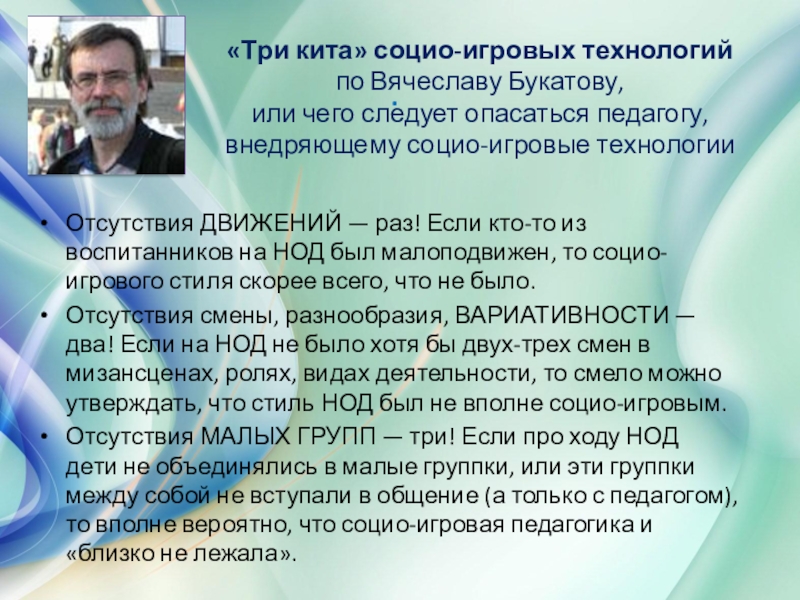 «Три кита» социо-игровых технологий
по Вячеславу Букатову,
или чего следует опасаться педагогу,
внедряющему социо-игровые технологии

• Отсутствия ДВИЖЕНИЙ — раз! Если кто-то из воспитанников на НОД был малоподвижен, то социо-игрового стиля скорее всего, что не было.
• Отсутствия смены, разнообразия, ВАРИАТИВНОСТИ — два! Если на НОД не было хотя бы двух-трех смен в мизансценах, ролях, видах деятельности, то смело можно утверждать, что стиль НОД был не вполне социо-игровым.
• Отсутствия МАЛЫХ ГРУПП — три! Если про ходу НОД дети не объединялись в малые группки, или эти группки между собой не вступали в общение (а только с педагогом), то вполне вероятно, что социо-игровая педагогика и «близко не лежала».